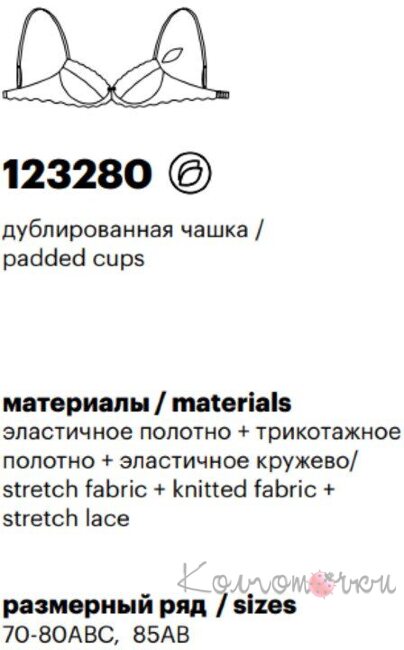 123280

дублированная чашка / padded cups

материалы / materials
эластичное полотно + трикотажное полотно + эластичное кружево/ stretch fabric + knitted fabric + stretch lace

Колготочки

размерный ряд / sizes
70-80ABC, 85AB